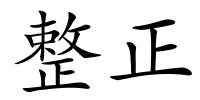 整正